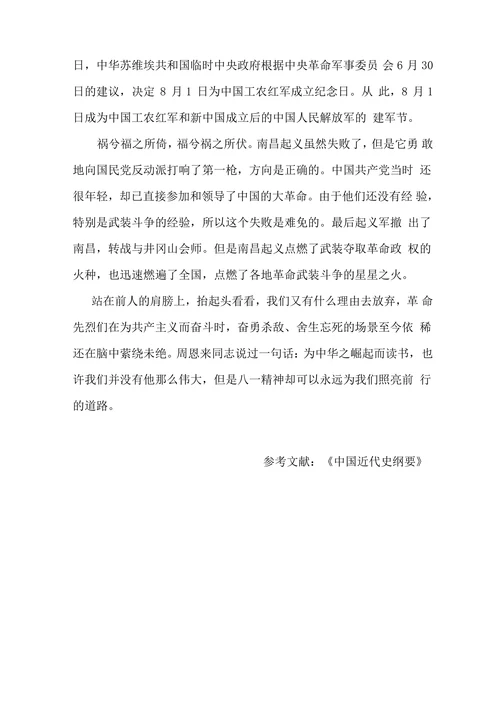 日，中华苏维埃共和国临时中央政府根据中央革命军事委员 会 6 月 30 日的建议，决定 8 月 1 日为中国工农红军成立纪念日。从 此，8 月 1 日成为中国工农红军和新中国成立后的中国人民解放军的 建军节。

祸兮福之所倚，福兮祸之所伏。南昌起义虽然失败了，但是它勇 敢地向国民党反动派打响了第一枪，方向是正确的。中国共产党当时 还很年轻，却已直接参加和领导了中国的大革命。由于他们还没有经 验，特别是武装斗争的经验，所以这个失败是难免的。最后起义军撤 出了南昌，转战与井冈山会师。但是南昌起义点燃了武装夺取革命政 权的火种，也迅速燃遍了全国，点燃了各地革命武装斗争的星星之火。

站在前人的肩膀上，抬起头看看，我们又有什么理由去放弃，革 命先烈们在为共产主义而奋斗时，奋勇杀敌、舍生忘死的场景至今依 稀还在脑中萦绕未绝。周恩来同志说过一句话：为中华之崛起而读书，也许我们并没有他那么伟大，但是八一精神却可以永远为我们照亮前 行的道路。

参考文献：《中国近代史纲要》